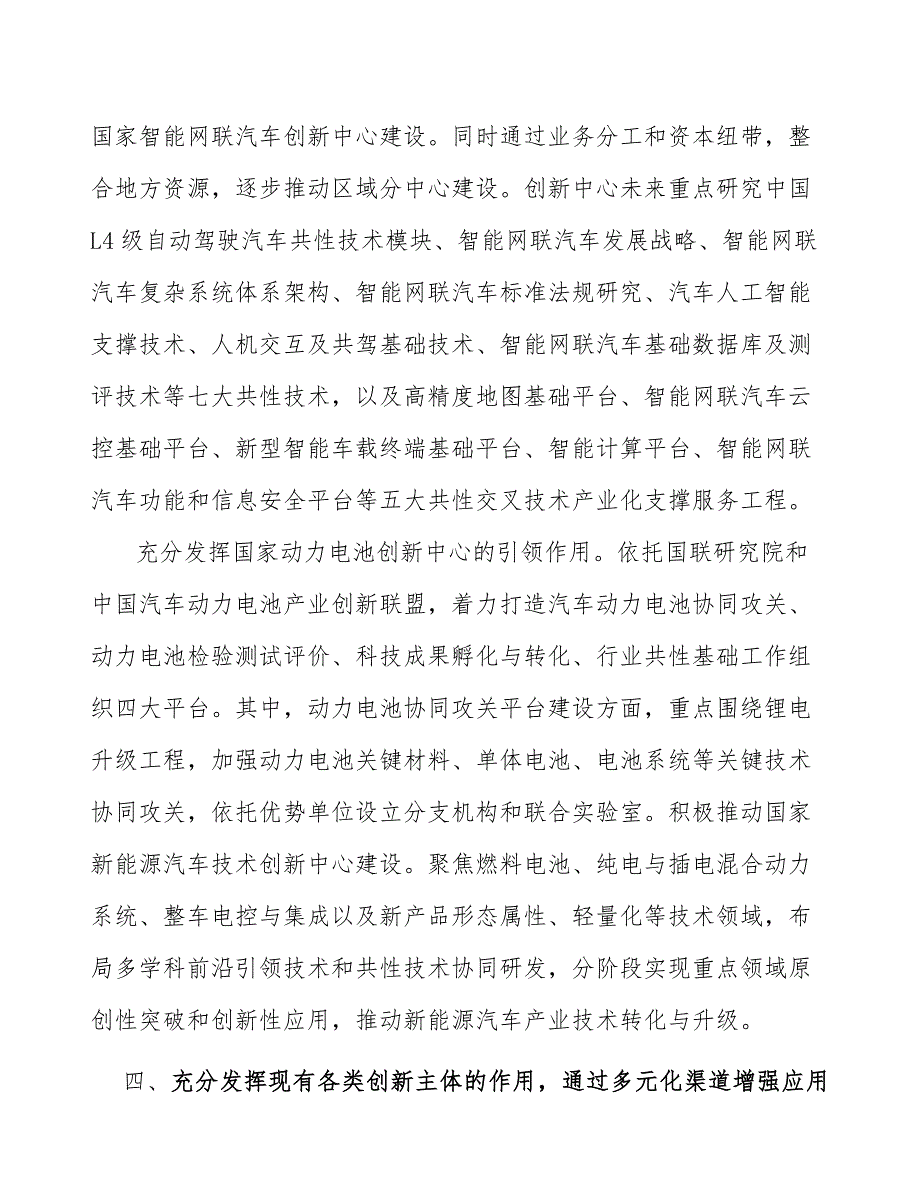 国家智能网联汽车创新中心建设。同时通过业务分工和资本纽带，整合地方资源，逐步推动区域分中心建设。创新中心未来重点研究中国L4级自动驾驶汽车共性技术模块、智能网联汽车发展战略、智能网联汽车复杂系统体系架构、智能网联汽车标准法规研究、汽车人工智能支撑技术、人机交互及共驾基础技术、智能网联汽车基础数据库及测评技术等七大共性技术，以及高精度地图基础平台、智能网联汽车云控基础平台、新型智能车载终端基础平台、智能计算平台、智能网联汽车功能和信息安全平台等五大共性交叉技术产业化支撑服务工程。

充分发挥国家动力电池创新中心的引领作用。依托国联研究院和中国汽车动力电池产业创新联盟，着力打造汽车动力电池协同攻关、动力电池检验测试评价、科技成果孵化与转化、行业共性基础工作组织四大平台。其中，动力电池协同攻关平台建设方面，重点围绕锂电升级工程，加强动力电池关键材料、单体电池、电池系统等关键技术协同攻关，依托优势单位设立分支机构和联合实验室。积极推动国家新能源汽车技术创新中心建设。聚焦燃料电池、纯电与插电混合动力系统、整车电控与集成以及新产品形态属性、轻量化等技术领域，布局多学科前沿引领技术和共性技术协同研发，分阶段实现重点领域原创性突破和创新性应用，推动新能源汽车产业技术转化与升级。

四、充分发挥现有各类创新主体的作用，通过多元化渠道增强应用